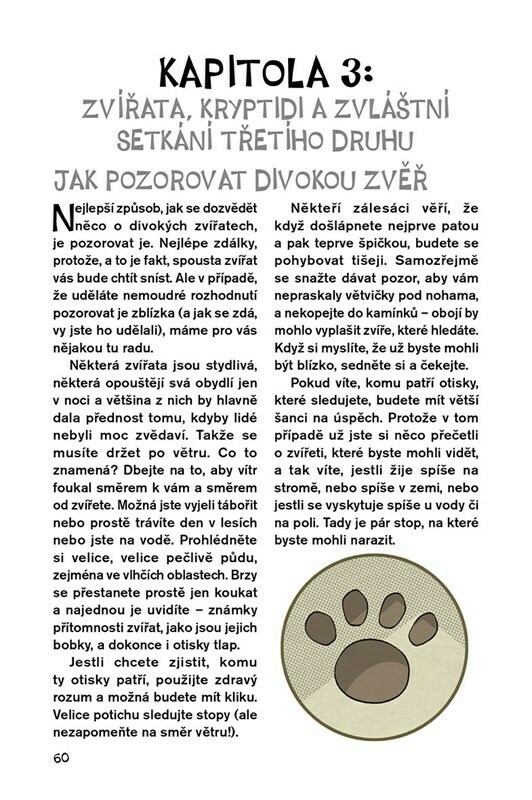 KAPITOLA 3:
ZVÍŘATA, KRYPTIDI A ZVLÁŠTNÍ SETKÁNÍ TŘETÍHO DRUHU

JAK POZOROVAT DIVOKOU ZVĚŘ

Nejlepší způsob, jak se dozvědět něco o divokých zvířatech, je pozorovat je. Nejlépe zdálky, protože, a to je fakt, spousta zvířat vás bude chtít sníst. Ale v případě, že uděláte nemoudré rozhodnutí pozorovat je zblízka (a jak se zdá, vy jste ho udělali), máme pro vás nějakou tu radu.

Některá zvířata jsou stydlivá, některá opouštějí svá obydlí jen v noci a většina z nich by hlavně dala přednost tomu, kdyby lidé nebyli moc zvědaví. Takže se musíte držet po větru. Co to znamená? Dbejte na to, aby vítr foukal směrem k vám a směrem od zvířete. Možná jste vyjeli tábořit nebo prostě trávíte den v lesích nebo jste na vodě. Prohlédněte si velice, velice pečlivě půdu, zejména ve vlhčích oblastech. Brzy se přestanete prostě jen koukat a najednou je uvidíte – známky přítomnosti zvířat, jako jsou jejich bobky, a dokonce i otisky tlap.

Jestli chcete zjistit, komu ty otisky patří, použijte zdravý rozum a možná budete mít kliku. Velice potichu sledujte stopy (ale nezapomeňte na směr větru!).

Někteří zálesáci věří, že když došlápnete nejprve patou a pak teprve špičkou, budete se pohybovat tišeji. Samozřejmě se snažte dávat pozor, aby vám nepraskaly větvičky pod nohama, a nekopejte do kamínků – obojí by mohlo vyplašit zvíře, které hledáte. Když si myslíte, že už byste mohli být blízko, sedněte si a čekejte.

Pokud víte, komu patří otisky, které sledujete, budete mít větší šanci na úspěch. Protože v tom případě už jste si něco přečetli o zvířeti, které byste mohli vidět, a tak víte, jestli žije spíše na stromě, nebo spíše v zemi, nebo jestli se vyskytuje spíše u vody či na poli. Tady je pár stop, na které byste mohli narazit.

60